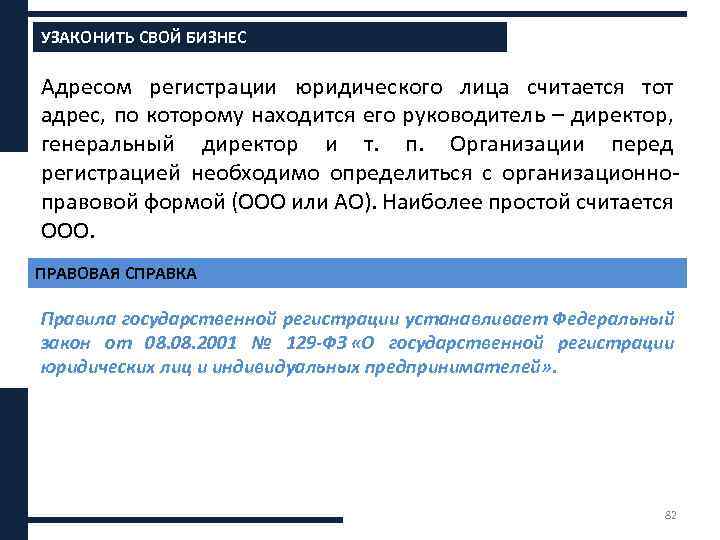 УЗАКОНИТЬ СВОЙ БИЗНЕС

Адресом регистрации юридического лица считается тот адрес, по которому находится его руководитель – директор, генеральный директор и т. п. Организации перед регистрацией необходимо определиться с организационно-правовой формой (ООО или АО). Наиболее простой считается ООО.

ПРАВОВАЯ СПРАВКА

Правила государственной регистрации устанавливает Федеральный закон от 08.08.2001 № 129-ФЗ «О государственной регистрации юридических лиц и индивидуальных предпринимателей».

82